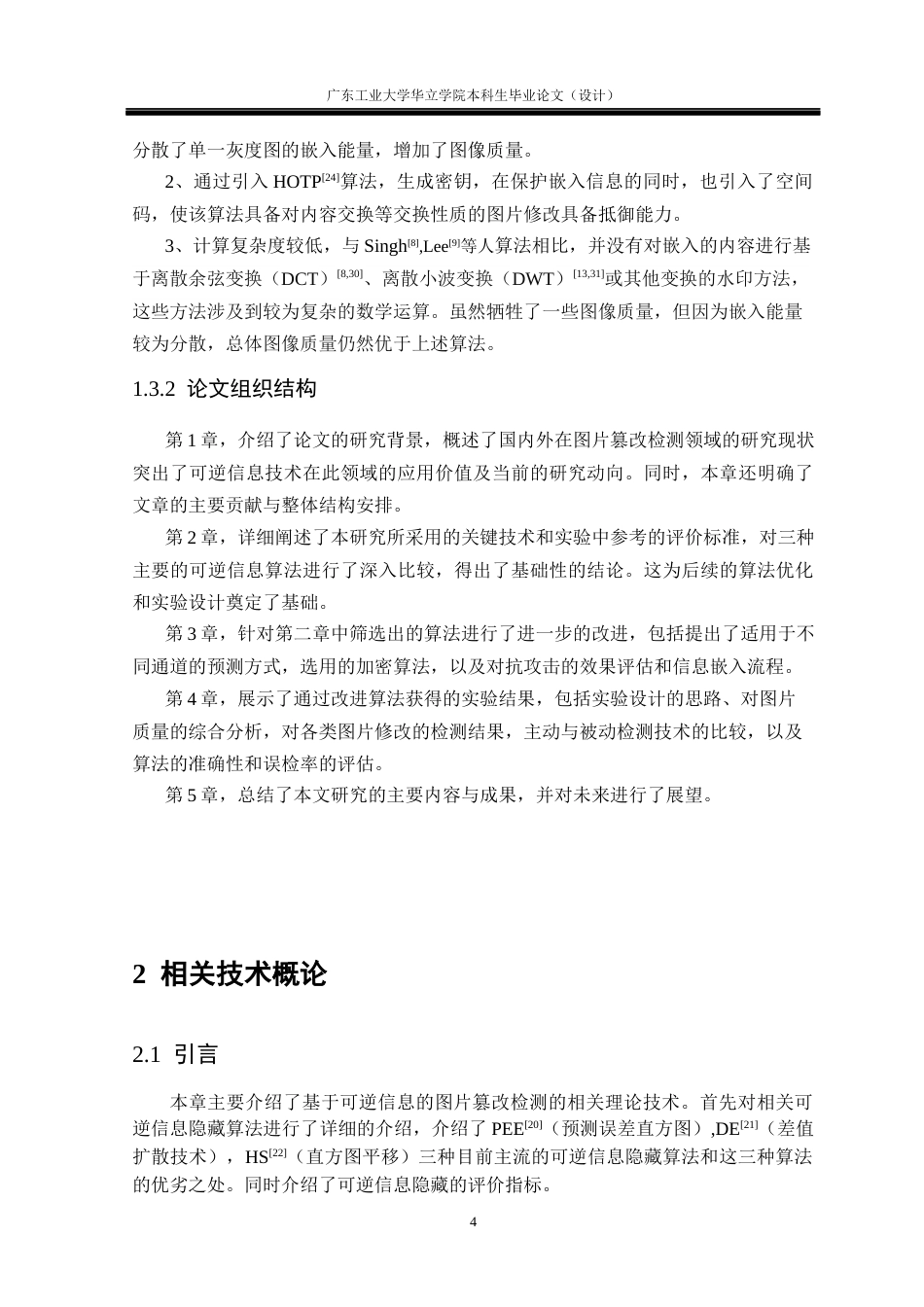 广东工业大学华立学院本科生毕业论文（设计）

分散了单一灰度图的嵌入能量，增加了图像质量。

2、通过引入 HOTP$^{[24]}$算法，生成密钥，在保护嵌入信息的同时，也引入了空间码，使该算法具备对内容交换等交换性质的图片修改具备抵御能力。

3、计算复杂度较低，与 Singh$^{[8]}$,Lee$^{[9]}$等人算法相比，并没有对嵌入的内容进行基于离散余弦变换（DCT）$^{[8,30]}$、离散小波变换（DWT）$^{[13,31]}$或其他变换的水印方法，这些方法涉及到较为复杂的数学运算。虽然牺牲了一些图像质量，但因为嵌入能量较为分散，总体图像质量仍然优于上述算法。

1.3.2 论文组织结构

第 1 章，介绍了论文的研究背景，概述了国内外在图片篡改检测领域的研究现状突出了可逆信息技术在此领域的应用价值及当前的研究动向。同时，本章还明确了文章的主要贡献与整体结构安排。

第 2 章，详细阐述了本研究所采用的关键技术和实验中参考的评价标准，对三种主要的可逆信息算法进行了深入比较，得出了基础性的结论。这为后续的算法优化和实验设计奠定了基础。

第 3 章，针对第二章中筛选出的算法进行了进一步的改进，包括提出了适用于不同通道的预测方式，选用的加密算法，以及对抗攻击的效果评估和信息嵌入流程。

第 4 章，展示了通过改进算法获得的实验结果，包括实验设计的思路、对图片质量的综合分析，对各类图片修改的检测结果，主动与被动检测技术的比较，以及算法的准确性和误检率的评估。

第 5 章，总结了本文研究的主要内容与成果，并对未来进行了展望。

2 相关技术概论

2.1 引言

本章主要介绍了基于可逆信息的图片篡改检测的相关理论技术。首先对相关可逆信息隐藏算法进行了详细的介绍，介绍了 PEE$^{[20]}$（预测误差直方图）,DE$^{[21]}$（差值扩散技术），HS$^{[22]}$（直方图平移）三种目前主流的可逆信息隐藏算法和这三种算法的优劣之处。同时介绍了可逆信息隐藏的评价指标。

4